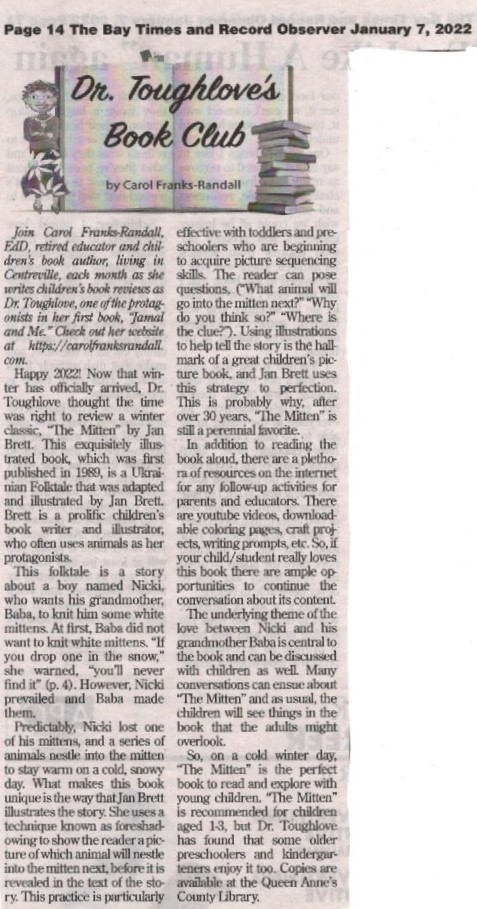 Page 14 The Bay Times and Record Observer January 7, 2022

Dr. Toughlove's Book Club

by Carol Franks-Randall

Join Carol Franks-Randall, EdD, retired educator and children's book author, living in Centreville, each month as she writes children's book reviews as Dr. Toughlove, one of the protagonists in her first book, "Jamal and Me." Check out her website at https://carolfranksrandall.com.

Happy 2022! Now that winter has officially arrived, Dr. Toughlove thought the time was right to review a winter classic, "The Mitten" by Jan Brett. This exquisitely illustrated book, which was first published in 1989, is a Ukrainian Folktale that was adapted and illustrated by Jan Brett. Brett is a prolific children's book writer and illustrator, who often uses animals as her protagonists.

This folktale is a story about a boy named Nicki, who wants his grandmother, Baba, to knit him some white mittens. At first, Baba did not want to knit white mittens. "If you drop one in the snow," she warned, "you'll never find it" (p. 4). However, Nicki prevailed and Baba made them.

Predictably, Nicki lost one of his mittens, and a series of animals nestle into the mitten to stay warm on a cold, snowy day. What makes this book unique is the way that Jan Brett illustrates the story. She uses a technique known as foreshadowing to show the reader a picture of which animal will nestle into the mitten next, before it is revealed in the text of the story. This practice is particularly effective with toddlers and preschoolers who are beginning to acquire picture sequencing skills. The reader can pose questions. ("What animal will go into the mitten next?" "Why do you think so?" "Where is the clue?"). Using illustrations to help tell the story is the hallmark of a great children's picture book, and Jan Brett uses this strategy to perfection. This is probably why, after over 30 years, "The Mitten" is still a perennial favorite.

In addition to reading the book aloud, there are a plethora of resources on the internet for any follow-up activities for parents and educators. There are youtube videos, downloadable coloring pages, craft projects, writing prompts, etc. So, if your child/student really loves this book there are ample opportunities to continue the conversation about its content.

The underlying theme of the love between Nicki and his grandmother Baba is central to the book and can be discussed with children as well. Many conversations can ensue about "The Mitten" and as usual, the children will see things in the book that the adults might overlook.

So, on a cold winter day, "The Mitten" is the perfect book to read and explore with young children. "The Mitten" is recommended for children aged 1-3, but Dr. Toughlove has found that some older preschoolers and kindergarteners enjoy it too. Copies are available at the Queen Anne's County Library.